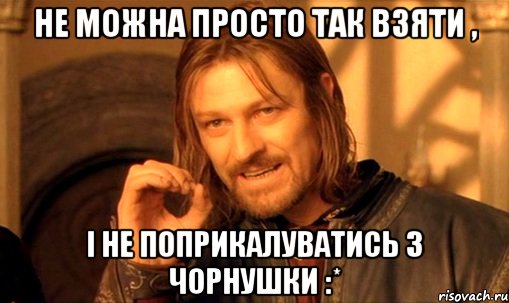 НЕ МОЖНА ПРОСТО ТАК ВЗЯТИ ,

І НЕ ПОПРИКАЛУВАТИСЬ З ЧОРНУШКИ :*

risovach.ru